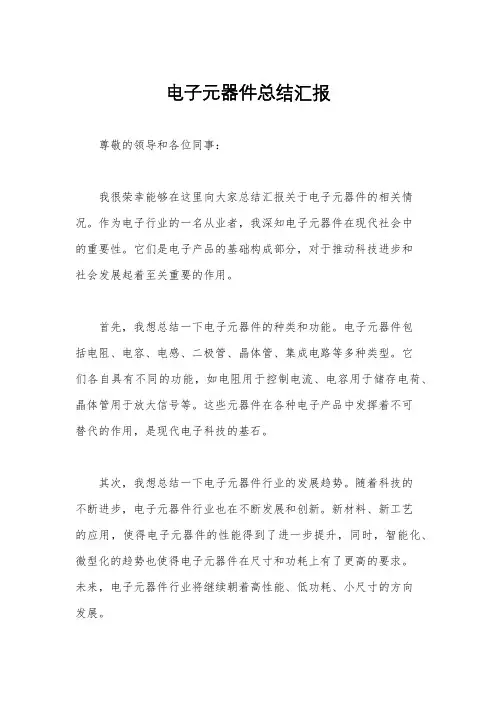 电子元器件总结汇报

尊敬的领导和各位同事：

我很荣幸能够在这里向大家总结汇报关于电子元器件的相关情况。作为电子行业的一名从业者，我深知电子元器件在现代社会中的重要性。它们是电子产品的基础构成部分，对于推动科技进步和社会发展起着至关重要的作用。

首先，我想总结一下电子元器件的种类和功能。电子元器件包括电阻、电容、电感、二极管、晶体管、集成电路等多种类型。它们各自具有不同的功能，如电阻用于控制电流、电容用于储存电荷、晶体管用于放大信号等。这些元器件在各种电子产品中发挥着不可替代的作用，是现代电子科技的基石。

其次，我想总结一下电子元器件行业的发展趋势。随着科技的不断进步，电子元器件行业也在不断发展和创新。新材料、新工艺的应用，使得电子元器件的性能得到了进一步提升，同时，智能化、微型化的趋势也使得电子元器件在尺寸和功耗上有了更高的要求。未来，电子元器件行业将继续朝着高性能、低功耗、小尺寸的方向发展。